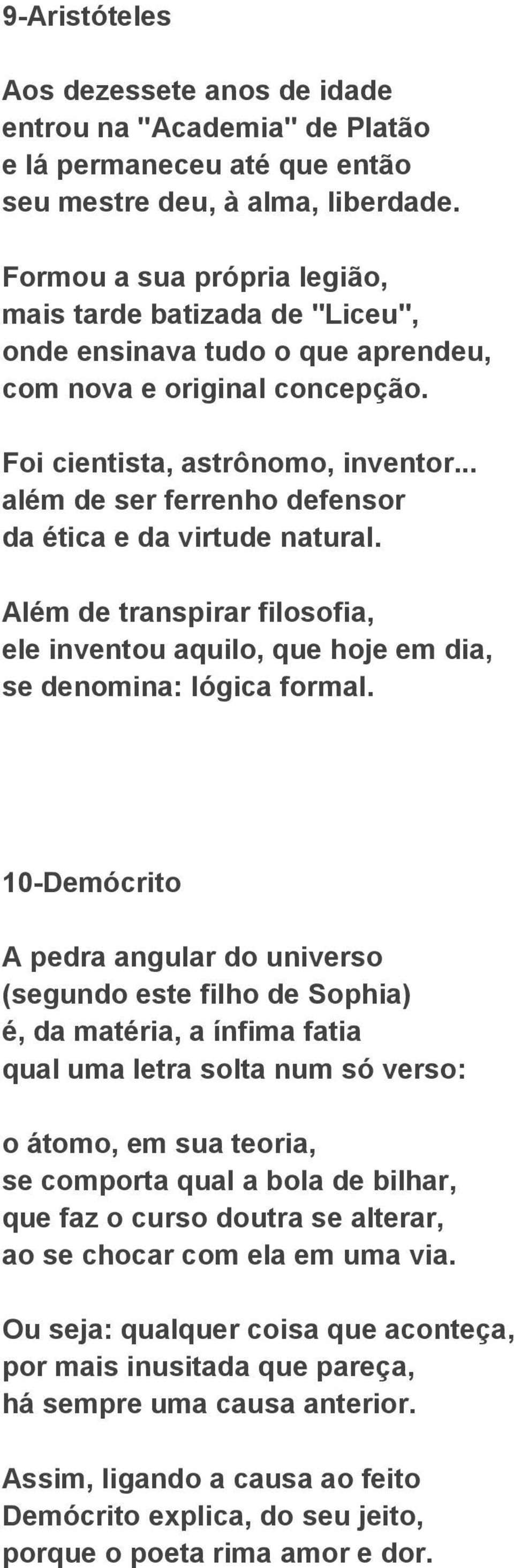 9-Aristóteles

Aos dezessete anos de idade
entrou na "Academia" de Platão
e lá permaneceu até que então
seu mestre deu, à alma, liberdade.

Formou a sua própria legião,
mais tarde batizada de "Liceu",
onde ensinava tudo o que aprendeu,
com nova e original concepção.

Foi cientista, astrônomo, inventor...
além de ser ferrenho defensor
da ética e da virtude natural.

Além de transpirar filosofia,
ele inventou aquilo, que hoje em dia,
se denomina: lógica formal.

10-Demócrito

A pedra angular do universo
(segundo este filho de Sophia)
é, da matéria, a ínfima fatia
qual uma letra solta num só verso:

o átomo, em sua teoria,
se comporta qual a bola de bilhar,
que faz o curso doutra se alterar,
ao se chocar com ela em uma via.

Ou seja: qualquer coisa que aconteça,
por mais inusitada que pareça,
há sempre uma causa anterior.

Assim, ligando a causa ao feito
Demócrito explica, do seu jeito,
porque o poeta rima amor e dor.